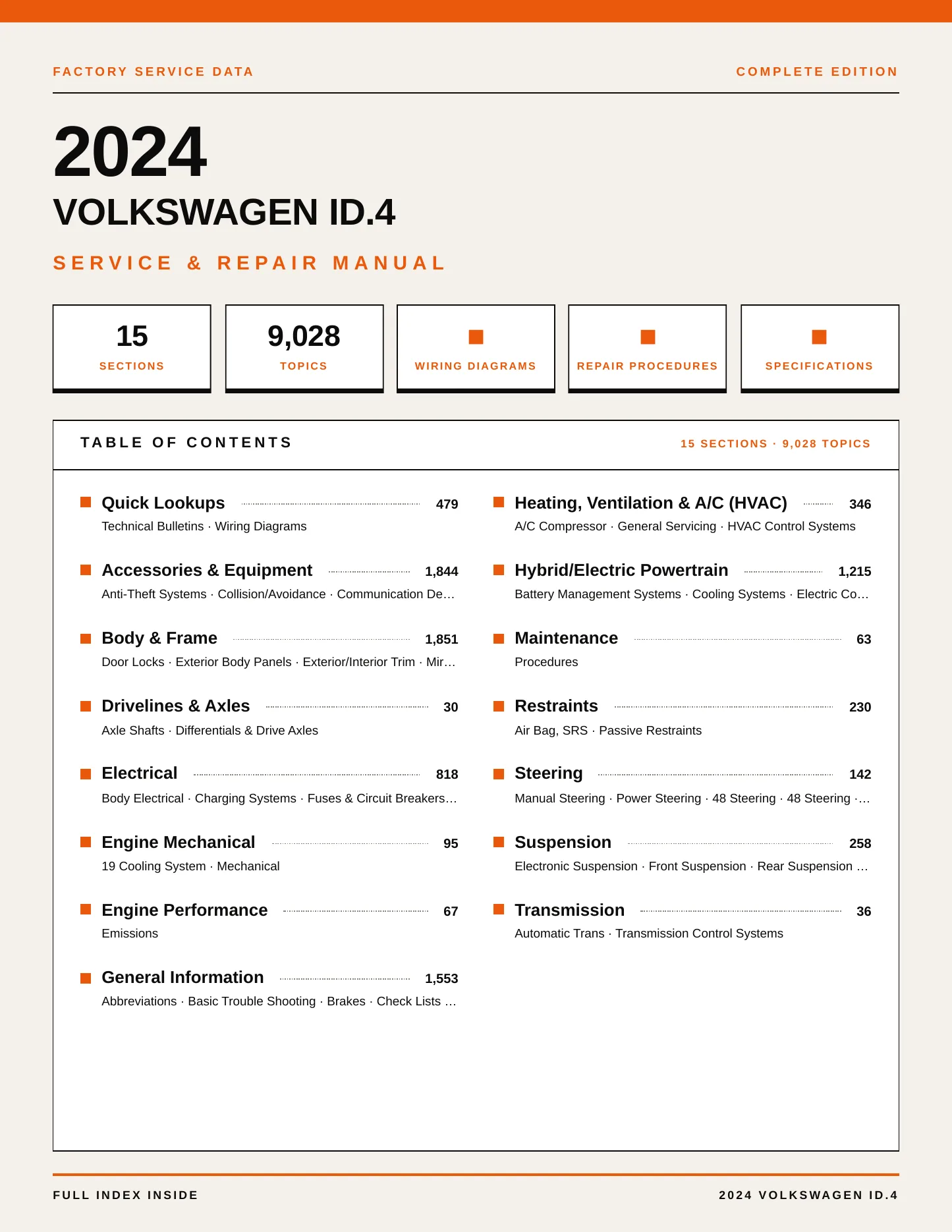 FACTORY SERVICE DATA

COMPLETE EDITION

2024

VOLKSWAGEN ID.4

SERVICE & REPAIR MANUAL

15
SECTIONS

9,028
TOPICS

WIRING DIAGRAMS

REPAIR PROCEDURES

SPECIFICATIONS

TABLE OF CONTENTS

15 SECTIONS · 9,028 TOPICS

Quick Lookups 479
Technical Bulletins · Wiring Diagrams

Accessories & Equipment 1,844
Anti-Theft Systems · Collision/Avoidance · Communication De…

Body & Frame 1,851
Door Locks · Exterior Body Panels · Exterior/Interior Trim · Mir…

Drivelines & Axles 30
Axle Shafts · Differentials & Drive Axles

Electrical 818
Body Electrical · Charging Systems · Fuses & Circuit Breakers…

Engine Mechanical 95
19 Cooling System · Mechanical

Engine Performance 67
Emissions

General Information 1,553
Abbreviations · Basic Trouble Shooting · Brakes · Check Lists …

Heating, Ventilation & A/C (HVAC) 346
A/C Compressor · General Servicing · HVAC Control Systems

Hybrid/Electric Powertrain 1,215
Battery Management Systems · Cooling Systems · Electric Co…

Maintenance 63
Procedures

Restraints 230
Air Bag, SRS · Passive Restraints

Steering 142
Manual Steering · Power Steering · 48 Steering · 48 Steering ·…

Suspension 258
Electronic Suspension · Front Suspension · Rear Suspension …

Transmission 36
Automatic Trans · Transmission Control Systems

FULL INDEX INSIDE

2024 VOLKSWAGEN ID.4